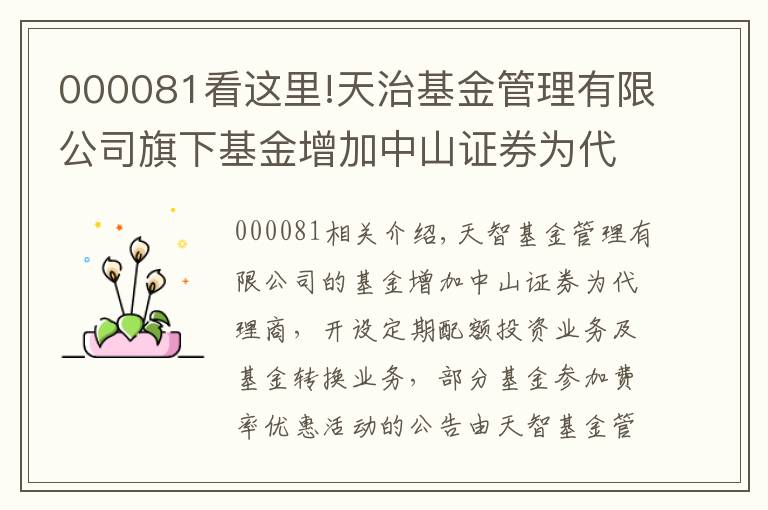 000081看这里!天治基金管理有限公司旗下基金增加中山证券为代

000081相关介绍，天智基金管理有限公司的基金增加中山证券为代理商，开设定期配额投资业务及基金转换业务，部分基金参加费率优惠活动的公告由天智基金管